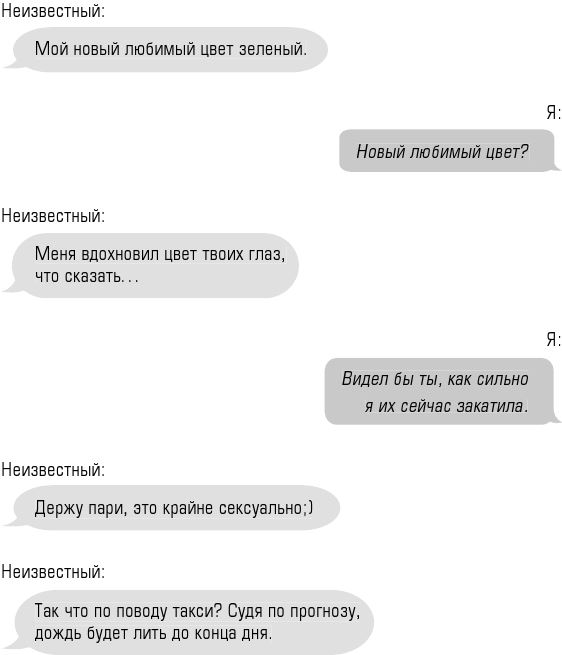 Неизвестный:

Мой новый любимый цвет зеленый.

Я:

Новый любимый цвет?

Неизвестный:

Меня вдохновил цвет твоих глаз, что сказать...

Я:

Видел бы ты, как сильно я их сейчас закатила.

Неизвестный:

Держу пари, это крайне сексуально;)

Неизвестный:

Так что по поводу такси? Судя по прогнозу, дождь будет лить до конца дня.